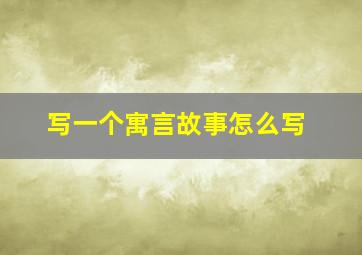 写一个寓言故事怎么写